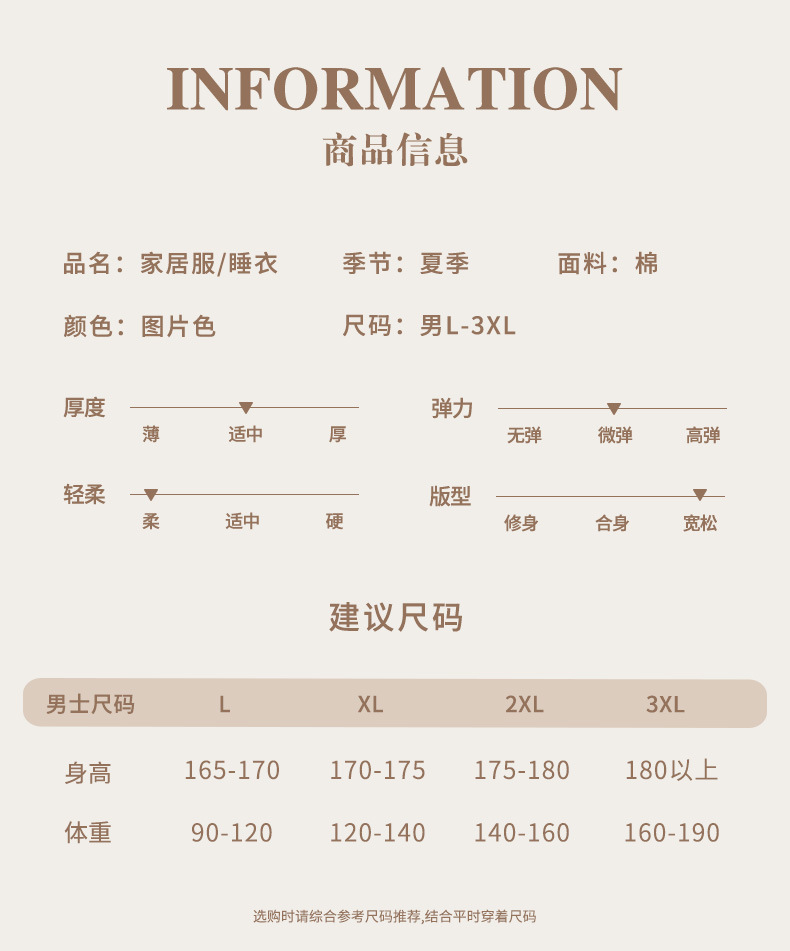 INFORMATION
商品信息

品名：家居服/睡衣 季节：夏季 面料：棉

颜色：图片色 尺码：男L-3XL

厚度
薄 适中 厚

弹力
无弹 微弹 高弹

轻柔
柔 适中 硬

版型
修身 合身 宽松

建议尺码

| 男士尺码 | L | XL | 2XL | 3XL |
|---|---|---|---|---|
| 身高 | 165-170 | 170-175 | 175-180 | 180以上 |
| 体重 | 90-120 | 120-140 | 140-160 | 160-190 |

选购时请综合参考尺码推荐,结合平时穿着尺码